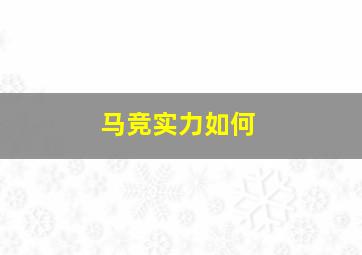 马竞实力如何